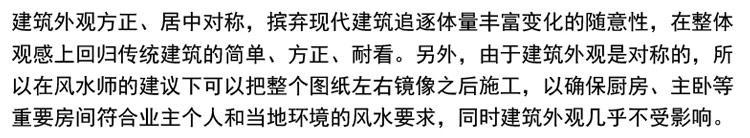 建筑外观方正、居中对称，摈弃现代建筑追逐体量丰富变化的随意性，在整体观感上回归传统建筑的简单、方正、耐看。另外，由于建筑外观是对称的，所以在风水师的建议下可以把整个图纸左右镜像之后施工，以确保厨房、主卧等重要房间符合业主个人和当地环境的风水要求，同时建筑外观几乎不受影响。